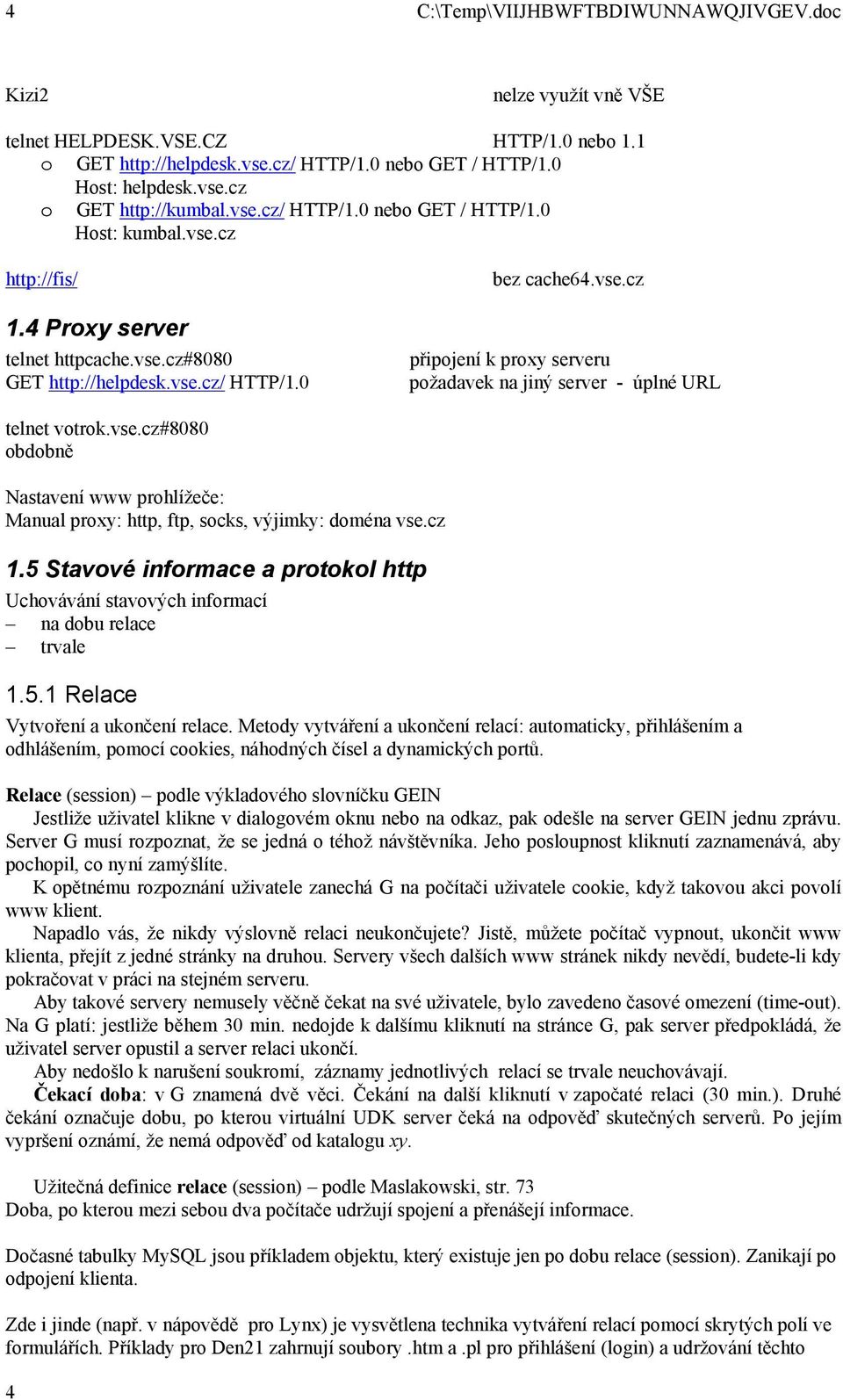 4 C:\Temp\VIIJHBWFTBDIWUNNAWQJIVGEV.doc

Kizi2 nelze využít vně VŠE

telnet HELPDESK.VSE.CZ HTTP/1.0 nebo 1.1
o GET http://helpdesk.vse.cz/ HTTP/1.0 nebo GET / HTTP/1.0
Host: helpdesk.vse.cz
o GET http://kumbal.vse.cz/ HTTP/1.0 nebo GET / HTTP/1.0
Host: kumbal.vse.cz

http://fis/ bez cache64.vse.cz

1.4 Proxy server
telnet httpcache.vse.cz#8080 připojení k proxy serveru
GET http://helpdesk.vse.cz/ HTTP/1.0 požadavek na jiný server - úplné URL

telnet votrok.vse.cz#8080
obdobně

Nastavení www prohlížeče:
Manual proxy: http, ftp, socks, výjimky: doména vse.cz

1.5 Stavové informace a protokol http
Uchovávání stavových informací
– na dobu relace
– trvale

1.5.1 Relace
Vytvoření a ukončení relace. Metody vytváření a ukončení relací: automaticky, přihlášením a odhlášením, pomocí cookies, náhodných čísel a dynamických portů.

Relace (session) – podle výkladového slovníčku GEIN
Jestliže uživatel klikne v dialogovém oknu nebo na odkaz, pak odešle na server GEIN jednu zprávu. Server G musí rozpoznat, že se jedná o téhož návštěvníka. Jeho posloupnost kliknutí zaznamenává, aby pochopil, co nyní zamýšlíte.
K opětnému rozpoznání uživatele zanechá G na počítači uživatele cookie, když takovou akci povolí www klient.
Napadlo vás, že nikdy výslovně relaci neukončujete? Jistě, můžete počítač vypnout, ukončit www klienta, přejít z jedné stránky na druhou. Servery všech dalších www stránek nikdy nevědí, budete-li kdy pokračovat v práci na stejném serveru.
Aby takové servery nemusely věčně čekat na své uživatele, bylo zavedeno časové omezení (time-out). Na G platí: jestliže během 30 min. nedojde k dalšímu kliknutí na stránce G, pak server předpokládá, že uživatel server opustil a server relaci ukončí.
Aby nedošlo k narušení soukromí, záznamy jednotlivých relací se trvale neuchovávají.
Čekací doba: v G znamená dvě věci. Čekání na další kliknutí v započaté relaci (30 min.). Druhé čekání označuje dobu, po kterou virtuální UDK server čeká na odpověď skutečných serverů. Po jejím vypršení oznámí, že nemá odpověď od katalogu xy.

Užitečná definice relace (session) – podle Maslakowski, str. 73
Doba, po kterou mezi sebou dva počítače udržují spojení a přenášejí informace.

Dočasné tabulky MySQL jsou příkladem objektu, který existuje jen po dobu relace (session). Zanikají po odpojení klienta.

Zde i jinde (např. v nápovědě pro Lynx) je vysvětlena technika vytváření relací pomocí skrytých polí ve formulářích. Příklady pro Den21 zahrnují soubory .htm a .pl pro přihlášení (login) a udržování těchto

4